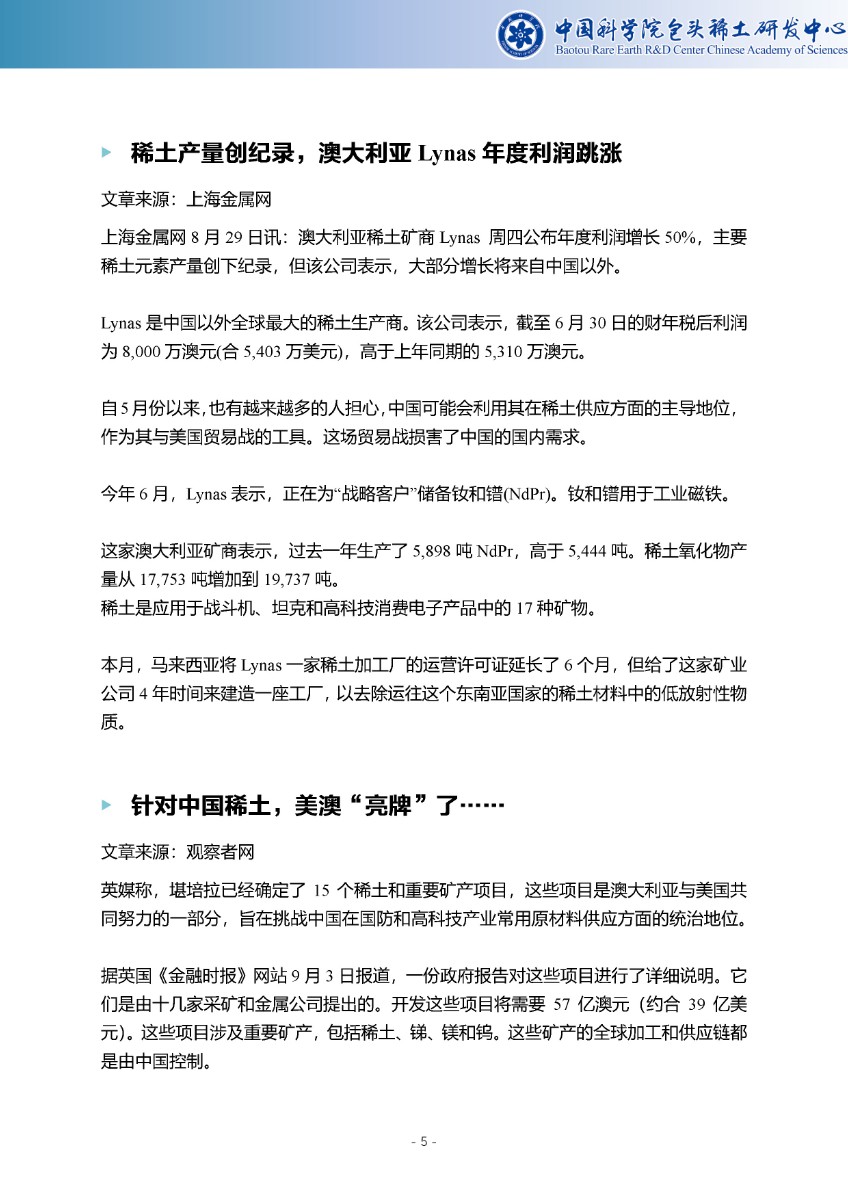 中国科学院包头稀土研发中心
Baotou Rare Earth R&D Center Chinese Academy of Sciences

稀土产量创纪录，澳大利亚 Lynas 年度利润跳涨

文章来源：上海金属网

上海金属网 8 月 29 日讯：澳大利亚稀土矿商 Lynas 周四公布年度利润增长 50%，主要稀土元素产量创下纪录，但该公司表示，大部分增长将来自中国以外。

Lynas 是中国以外全球最大的稀土生产商。该公司表示，截至 6 月 30 日的财年税后利润为 8,000 万澳元(合 5,403 万美元)，高于上年同期的 5,310 万澳元。

自 5 月份以来，也有越来越多的人担心，中国可能会利用其在稀土供应方面的主导地位，作为其与美国贸易战的工具。这场贸易战损害了中国的国内需求。

今年 6 月，Lynas 表示，正在为“战略客户”储备钕和镨(NdPr)。钕和镨用于工业磁铁。

这家澳大利亚矿商表示，过去一年生产了 5,898 吨 NdPr，高于 5,444 吨。稀土氧化物产量从 17,753 吨增加到 19,737 吨。
稀土是应用于战斗机、坦克和高科技消费电子产品中的 17 种矿物。

本月，马来西亚将 Lynas 一家稀土加工厂的运营许可证延长了 6 个月，但给了这家矿业公司 4 年时间来建造一座工厂，以去除运往这个东南亚国家的稀土材料中的低放射性物质。

针对中国稀土，美澳“亮牌”了……

文章来源：观察者网

英媒称，堪培拉已经确定了 15 个稀土和重要矿产项目，这些项目是澳大利亚与美国共同努力的一部分，旨在挑战中国在国防和高科技产业常用原材料供应方面的统治地位。

据英国《金融时报》网站 9 月 3 日报道，一份政府报告对这些项目进行了详细说明。它们是由十几家采矿和金属公司提出的。开发这些项目将需要 57 亿澳元（约合 39 亿美元）。这些项目涉及重要矿产，包括稀土、锑、镁和钨。这些矿产的全球加工和供应链都是由中国控制。

- 5 -